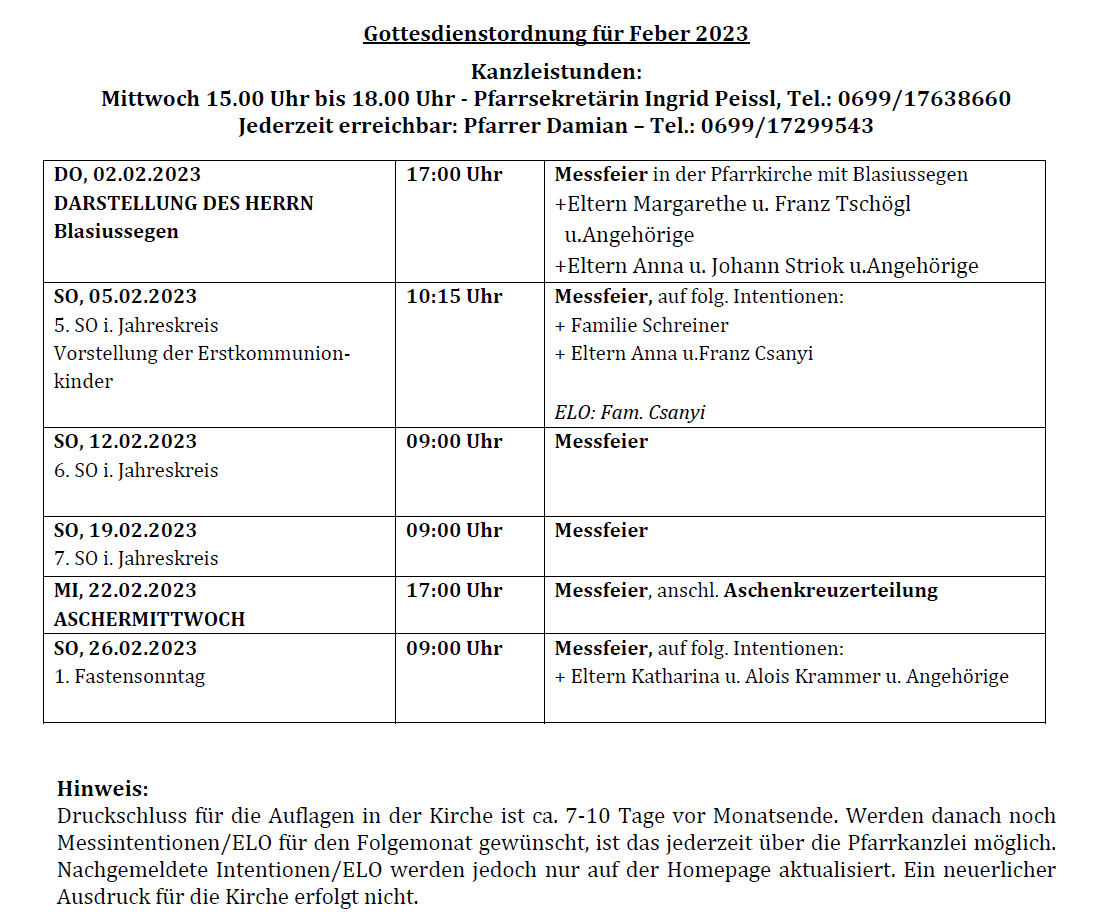 Gottesdienstordnung für Feber 2023

Kanzleistunden:
Mittwoch 15.00 Uhr bis 18.00 Uhr - Pfarrsekretärin Ingrid Peissl, Tel.: 0699/17638660
Jederzeit erreichbar: Pfarrer Damian – Tel.: 0699/17299543

| | | |
|---|---|---|
| DO, 02.02.2023 DARSTELLUNG DES HERRN Blasiussegen | 17:00 Uhr | Messfeier in der Pfarrkirche mit Blasiussegen +Eltern Margarethe u. Franz Tschögl u.Angehörige +Eltern Anna u. Johann Striok u.Angehörige |
| SO, 05.02.2023 5. SO i. Jahreskreis Vorstellung der Erstkommunionkinder | 10:15 Uhr | Messfeier, auf folg. Intentionen: + Familie Schreiner + Eltern Anna u.Franz Csanyi ELO: Fam. Csanyi |
| SO, 12.02.2023 6. SO i. Jahreskreis | 09:00 Uhr | Messfeier |
| SO, 19.02.2023 7. SO i. Jahreskreis | 09:00 Uhr | Messfeier |
| MI, 22.02.2023 ASCHERMITTWOCH | 17:00 Uhr | Messfeier, anschl. Aschenkreuzerteilung |
| SO, 26.02.2023 1. Fastensonntag | 09:00 Uhr | Messfeier, auf folg. Intentionen: + Eltern Katharina u. Alois Krammer u. Angehörige |

Hinweis:
Druckschluss für die Auflagen in der Kirche ist ca. 7-10 Tage vor Monatsende. Werden danach noch Messintentionen/ELO für den Folgemonat gewünscht, ist das jederzeit über die Pfarrkanzlei möglich. Nachgemeldete Intentionen/ELO werden jedoch nur auf der Homepage aktualisiert. Ein neuerlicher Ausdruck für die Kirche erfolgt nicht.